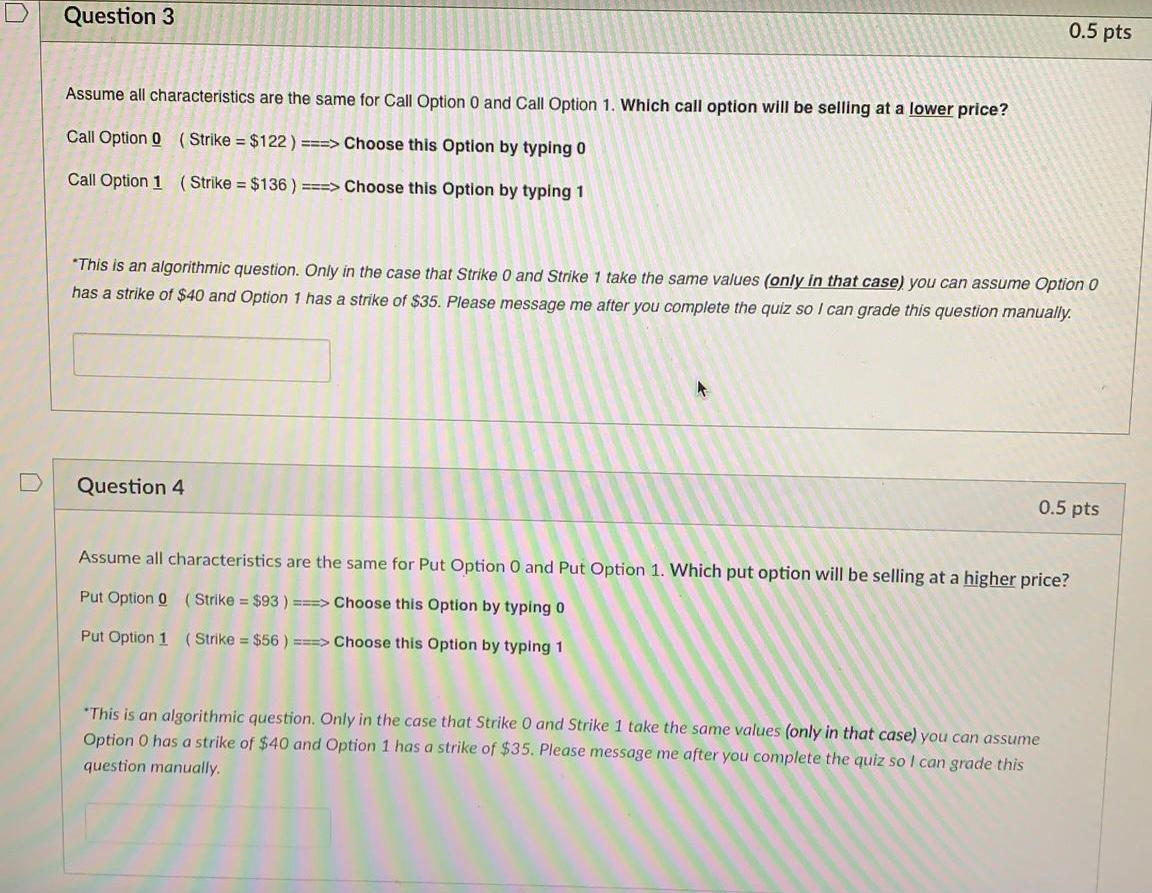 Question 3

0.5 pts

Assume all characteristics are the same for Call Option 0 and Call Option 1. Which call option will be selling at a lower price?

Call Option 0 ( Strike = $122 ) ===> Choose this Option by typing 0

Call Option 1 ( Strike = $136 ) ===> Choose this Option by typing 1

*This is an algorithmic question. Only in the case that Strike 0 and Strike 1 take the same values (only in that case) you can assume Option 0 has a strike of $40 and Option 1 has a strike of $35. Please message me after you complete the quiz so I can grade this question manually.

Question 4

0.5 pts

Assume all characteristics are the same for Put Option 0 and Put Option 1. Which put option will be selling at a higher price?

Put Option 0 ( Strike = $93 ) ===> Choose this Option by typing 0

Put Option 1 ( Strike = $56 ) ===> Choose this Option by typing 1

*This is an algorithmic question. Only in the case that Strike 0 and Strike 1 take the same values (only in that case) you can assume Option 0 has a strike of $40 and Option 1 has a strike of $35. Please message me after you complete the quiz so I can grade this question manually.